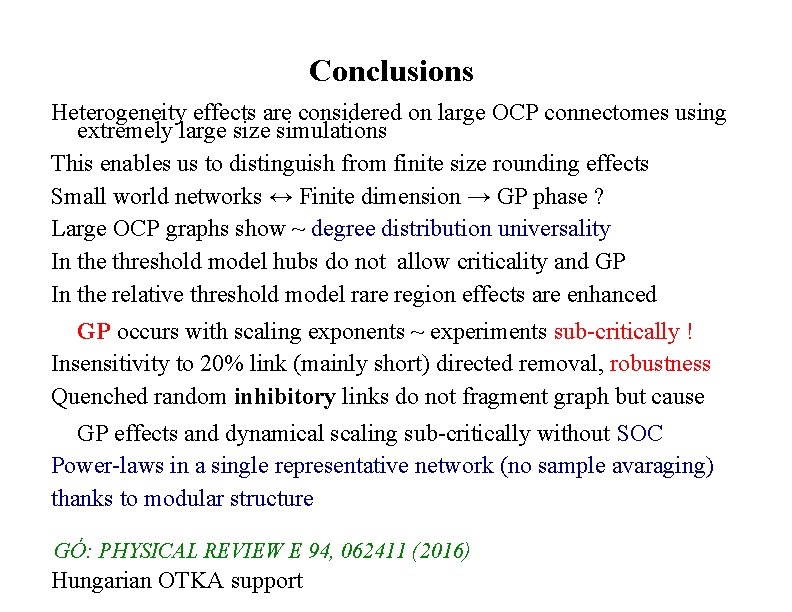 Conclusions

Heterogeneity effects are considered on large OCP connectomes using extremely large size simulations

This enables us to distinguish from finite size rounding effects

Small world networks ↔ Finite dimension → GP phase ?

Large OCP graphs show ~ degree distribution universality

In the threshold model hubs do not allow criticality and GP

In the relative threshold model rare region effects are enhanced

GP occurs with scaling exponents ~ experiments sub-critically !

Insensitivity to 20% link (mainly short) directed removal, robustness

Quenched random inhibitory links do not fragment graph but cause

GP effects and dynamical scaling sub-critically without SOC

Power-laws in a single representative network (no sample avaraging) thanks to modular structure

GÓ: PHYSICAL REVIEW E 94, 062411 (2016)

Hungarian OTKA support